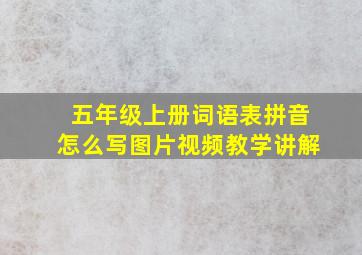 五年级上册词语表拼音
怎么写图片视频教学讲解